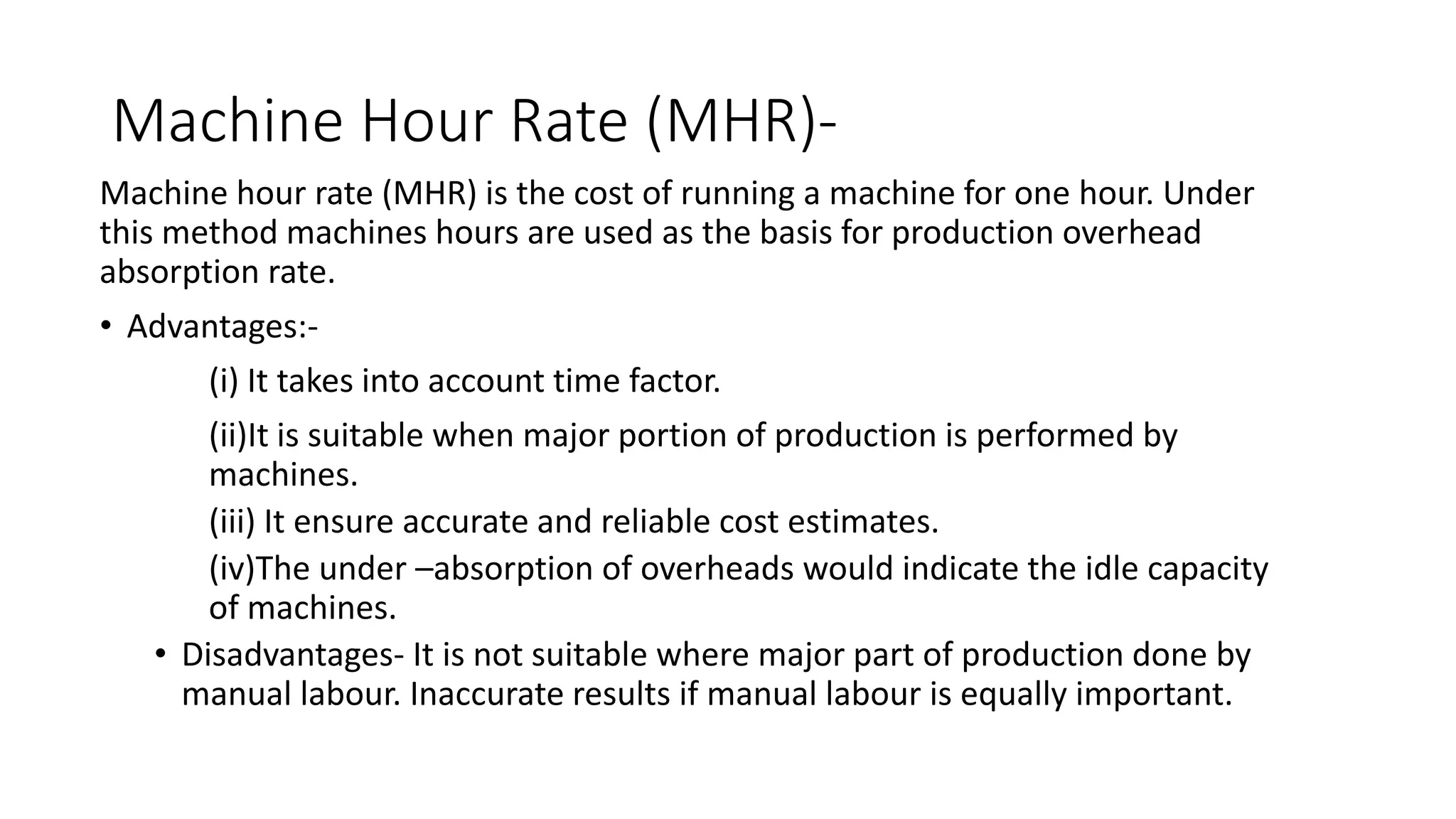 Machine Hour Rate (MHR)-

Machine hour rate (MHR) is the cost of running a machine for one hour. Under this method machines hours are used as the basis for production overhead absorption rate.

• Advantages:-

(i) It takes into account time factor.

(ii)It is suitable when major portion of production is performed by machines.

(iii) It ensure accurate and reliable cost estimates.

(iv)The under –absorption of overheads would indicate the idle capacity of machines.

• Disadvantages- It is not suitable where major part of production done by manual labour. Inaccurate results if manual labour is equally important.